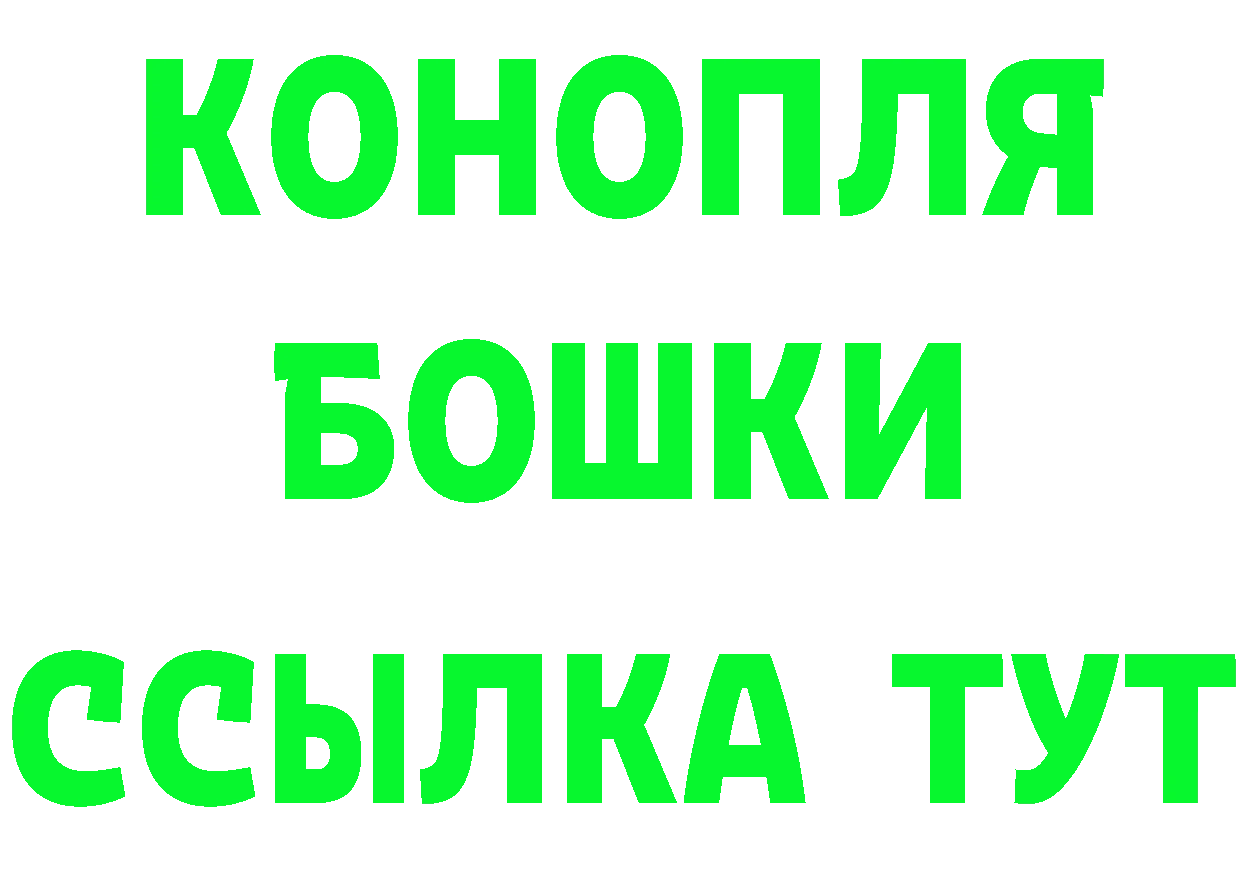 КОНОПЛЯ
БОШКИ
ССЫЛКА ТУТ